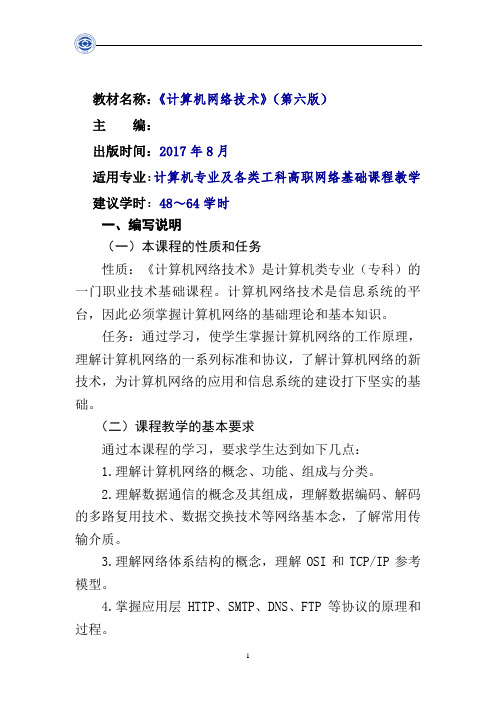 教材名称：《计算机网络技术》（第六版）

主　　编：

出版时间：2017 年 8 月

适用专业：计算机专业及各类工科高职网络基础课程教学

建议学时：48～64 学时

一、编写说明

（一）本课程的性质和任务

性质：《计算机网络技术》是计算机类专业（专科）的一门职业技术基础课程。计算机网络技术是信息系统的平台，因此必须掌握计算机网络的基础理论和基本知识。

任务：通过学习，使学生掌握计算机网络的工作原理，理解计算机网络的一系列标准和协议，了解计算机网络的新技术，为计算机网络的应用和信息系统的建设打下坚实的基础。

（二）课程教学的基本要求

通过本课程的学习，要求学生达到如下几点：

1.理解计算机网络的概念、功能、组成与分类。

2.理解数据通信的概念及其组成，理解数据编码、解码的多路复用技术、数据交换技术等网络基本念，了解常用传输介质。

3.理解网络体系结构的概念，理解 OSI 和 TCP/IP 参考模型。

4.掌握应用层 HTTP、SMTP、DNS、FTP 等协议的原理和过程。

1